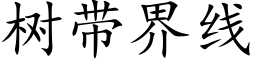 树带界线